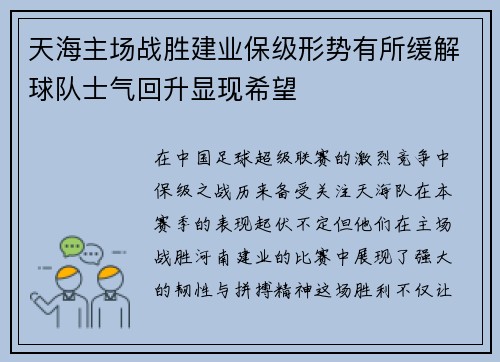 天海主场战胜建业保级形势有所缓解球队士气回升显现希望

在中国足球超级联赛的激烈竞争中保级之战历来备受关注天海队在本赛季的表现起伏不定但他们在主场战胜河南建业的比赛中展现了强大的韧性与拼搏精神这场胜利不仅让